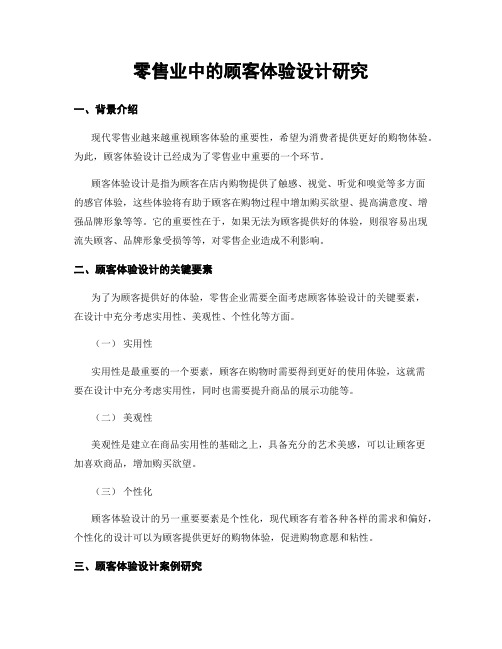 零售业中的顾客体验设计研究

一、背景介绍

现代零售业越来越重视顾客体验的重要性，希望为消费者提供更好的购物体验。为此，顾客体验设计已经成为了零售业中重要的一个环节。

顾客体验设计是指为顾客在店内购物提供了触感、视觉、听觉和嗅觉等多方面的感官体验，这些体验将有助于顾客在购物过程中增加购买欲望、提高满意度、增强品牌形象等等。它的重要性在于，如果无法为顾客提供好的体验，则很容易出现流失顾客、品牌形象受损等等，对零售企业造成不利影响。

二、顾客体验设计的关键要素

为了为顾客提供好的体验，零售企业需要全面考虑顾客体验设计的关键要素，在设计中充分考虑实用性、美观性、个性化等方面。

（一） 实用性

实用性是最重要的一个要素，顾客在购物时需要得到更好的使用体验，这就需要在设计中充分考虑实用性，同时也需要提升商品的展示功能等。

（二） 美观性

美观性是建立在商品实用性的基础之上，具备充分的艺术美感，可以让顾客更加喜欢商品，增加购买欲望。

（三） 个性化

顾客体验设计的另一重要要素是个性化，现代顾客有着各种各样的需求和偏好，个性化的设计可以为顾客提供更好的购物体验，促进购物意愿和粘性。

三、顾客体验设计案例研究